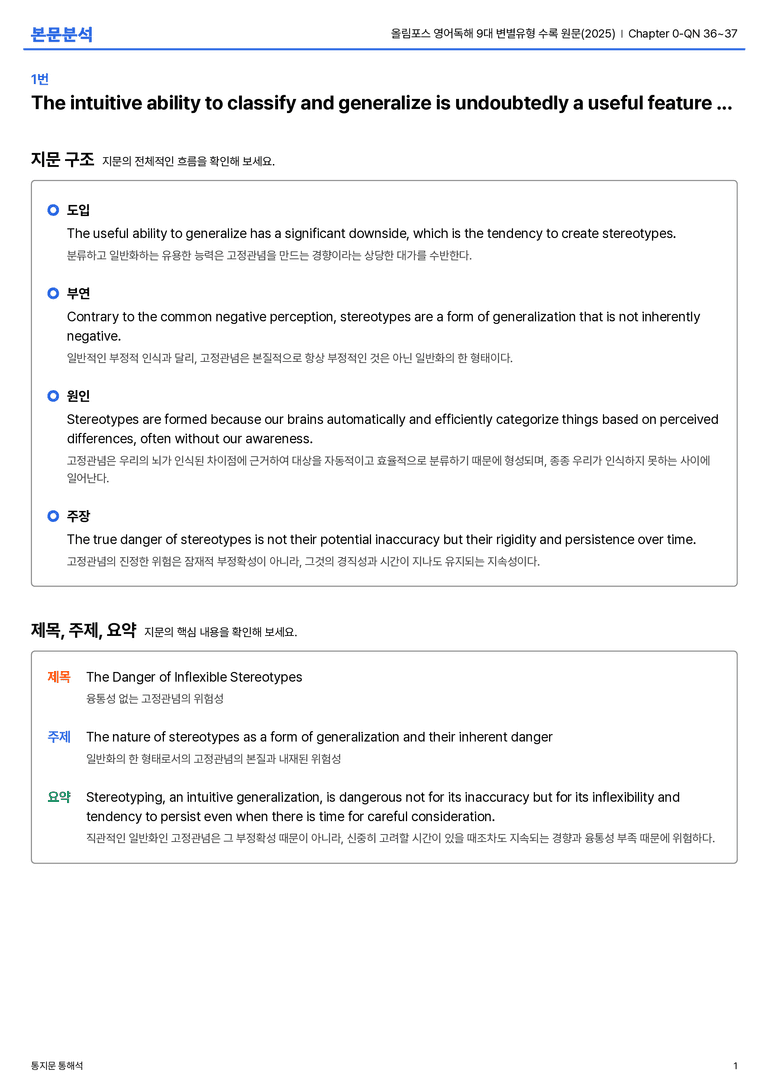 본문분석

올림포스 영어독해 9대 변별유형 수록 원문(2025) | Chapter 0-QN 36~37

1번

The intuitive ability to classify and generalize is undoubtedly a useful feature ...

지문 구조 지문의 전체적인 흐름을 확인해 보세요.

도입
The useful ability to generalize has a significant downside, which is the tendency to create stereotypes.
분류하고 일반화하는 유용한 능력은 고정관념을 만드는 경향이라는 상당한 대가를 수반한다.

부연
Contrary to the common negative perception, stereotypes are a form of generalization that is not inherently negative.
일반적인 부정적 인식과 달리, 고정관념은 본질적으로 항상 부정적인 것은 아닌 일반화의 한 형태이다.

원인
Stereotypes are formed because our brains automatically and efficiently categorize things based on perceived differences, often without our awareness.
고정관념은 우리의 뇌가 인식된 차이점에 근거하여 대상을 자동적이고 효율적으로 분류하기 때문에 형성되며, 종종 우리가 인식하지 못하는 사이에 일어난다.

주장
The true danger of stereotypes is not their potential inaccuracy but their rigidity and persistence over time.
고정관념의 진정한 위험은 잠재적 부정확성이 아니라, 그것의 경직성과 시간이 지나도 유지되는 지속성이다.

제목, 주제, 요약 지문의 핵심 내용을 확인해 보세요.

제목 The Danger of Inflexible Stereotypes
융통성 없는 고정관념의 위험성

주제 The nature of stereotypes as a form of generalization and their inherent danger
일반화의 한 형태로서의 고정관념의 본질과 내재된 위험성

요약 Stereotyping, an intuitive generalization, is dangerous not for its inaccuracy but for its inflexibility and tendency to persist even when there is time for careful consideration.
직관적인 일반화인 고정관념은 그 부정확성 때문이 아니라, 신중히 고려할 시간이 있을 때조차도 지속되는 경향과 융통성 부족 때문에 위험하다.

통지문 통해석

1